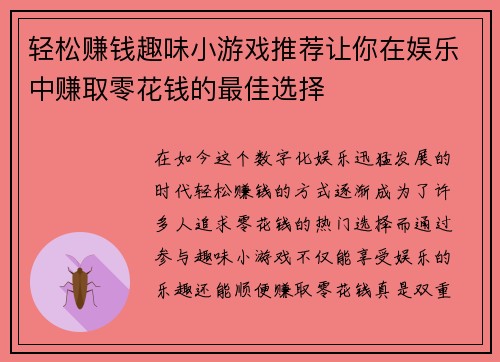 轻松赚钱趣味小游戏推荐让你在娱乐中赚取零花钱的最佳选择

在如今这个数字化娱乐迅猛发展的时代轻松赚钱的方式逐渐成为了许多人追求零花钱的热门选择而通过参与趣味小游戏不仅能享受娱乐的乐趣还能顺便赚取零花钱真是双重